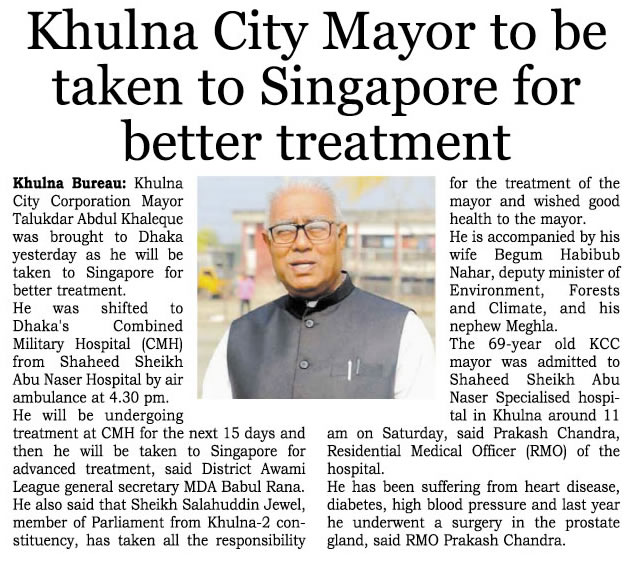 Khulna City Mayor to be taken to Singapore for better treatment

Khulna Bureau: Khulna City Corporation Mayor Talukdar Abdul Khaleque was brought to Dhaka yesterday as he will be taken to Singapore for better treatment.

He was shifted to Dhaka's Combined Military Hospital (CMH) from Shaheed Sheikh Abu Naser Hospital by air ambulance at 4.30 pm.

He will be undergoing treatment at CMH for the next 15 days and then he will be taken to Singapore for advanced treatment, said District Awami League general secretary MDA Babul Rana.

He also said that Sheikh Salahuddin Jewel, member of Parliament from Khulna-2 constituency, has taken all the responsibility for the treatment of the mayor and wished good health to the mayor.

He is accompanied by his wife Begum Habibub Nahar, deputy minister of Environment, Forests and Climate, and his nephew Meghla.

The 69-year old KCC mayor was admitted to Shaheed Sheikh Abu Naser Specialised hospital in Khulna around 11 am on Saturday, said Prakash Chandra, Residential Medical Officer (RMO) of the hospital.

He has been suffering from heart disease, diabetes, high blood pressure and last year he underwent a surgery in the prostate gland, said RMO Prakash Chandra.